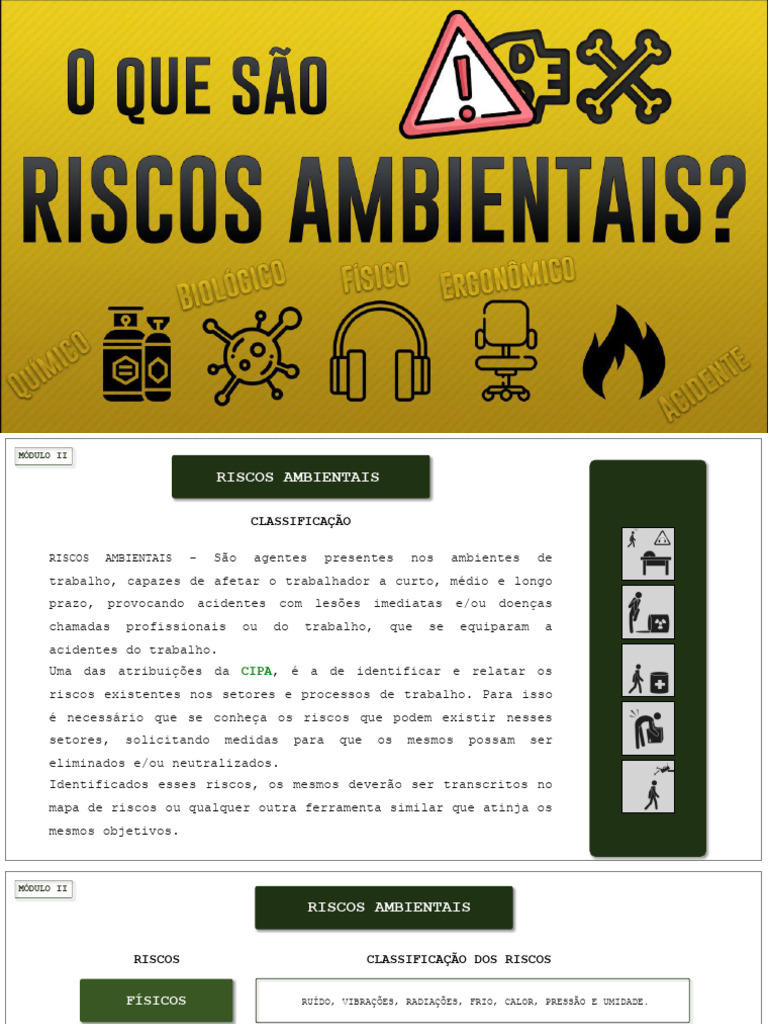 O QUE SÃO

RISCOS AMBIENTAIS?

QUÍMICO

BIOLÓGICO

FÍSICO

ERGONÔMICO

ACIDENTE

MÓDULO II

RISCOS AMBIENTAIS

CLASSIFICAÇÃO

RISCOS AMBIENTAIS - São agentes presentes nos ambientes de trabalho, capazes de afetar o trabalhador a curto, médio e longo prazo, provocando acidentes com lesões imediatas e/ou doenças chamadas profissionais ou do trabalho, que se equiparam a acidentes do trabalho.

Uma das atribuições da CIPA, é a de identificar e relatar os riscos existentes nos setores e processos de trabalho. Para isso é necessário que se conheça os riscos que podem existir nesses setores, solicitando medidas para que os mesmos possam ser eliminados e/ou neutralizados.

Identificados esses riscos, os mesmos deverão ser transcritos no mapa de riscos ou qualquer outra ferramenta similar que atinja os mesmos objetivos.

MÓDULO II

RISCOS AMBIENTAIS

RISCOS

CLASSIFICAÇÃO DOS RISCOS

FÍSICOS

RUÍDO, VIBRAÇÕES, RADIAÇÕES, FRIO, CALOR, PRESSÃO E UMIDADE.